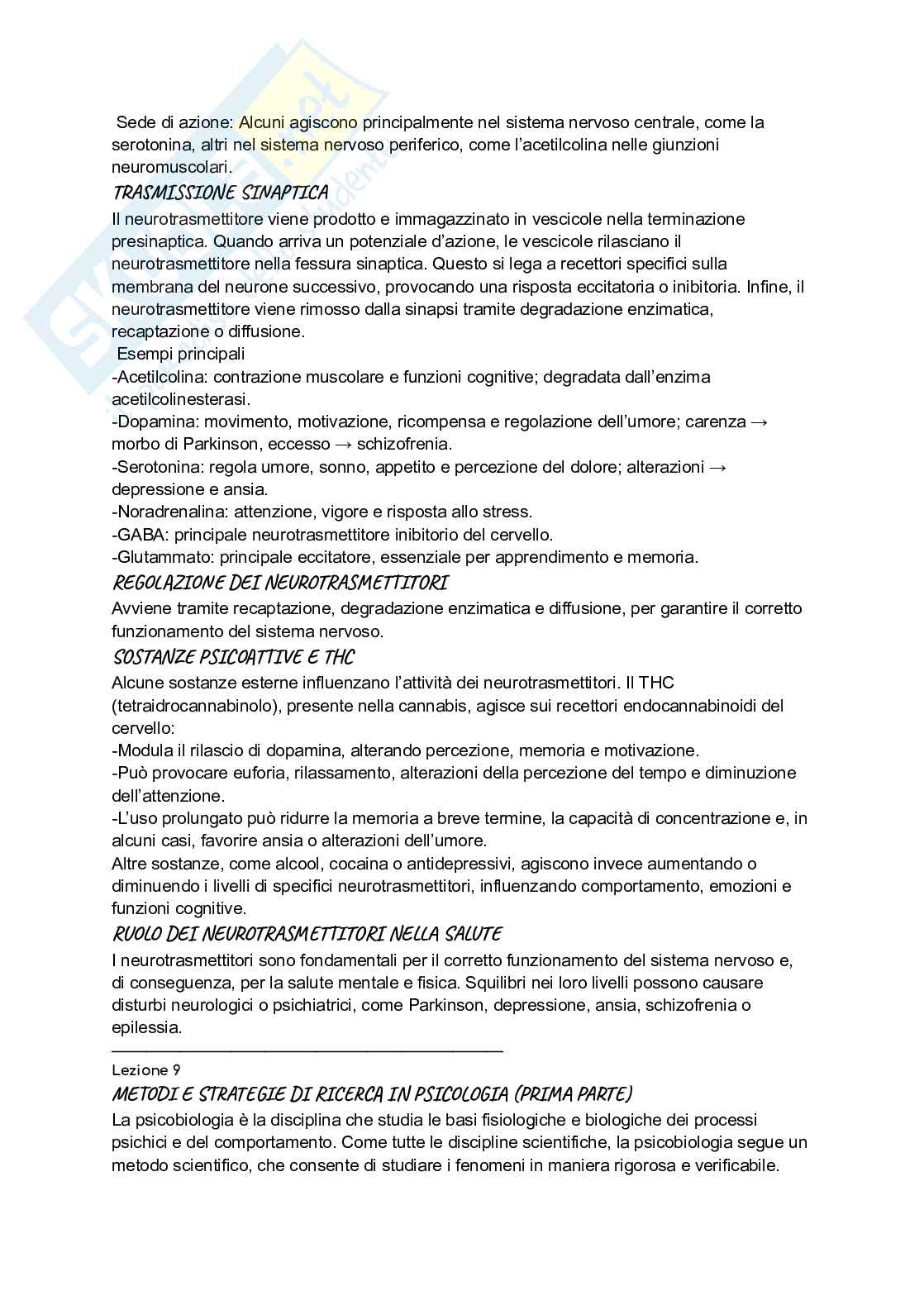 Sede di azione: Alcuni agiscono principalmente nel sistema nervoso centrale, come la serotonina, altri nel sistema nervoso periferico, come l'acetilcolina nelle giunzioni neuromuscolari.

TRASMISSIONE SINAPTICA

Il neurotrasmettitore viene prodotto e immagazzinato in vescicole nella terminazione presinaptica. Quando arriva un potenziale d'azione, le vescicole rilasciano il neurotrasmettitore nella fessura sinaptica. Questo si lega a recettori specifici sulla membrana del neurone successivo, provocando una risposta eccitatoria o inibitoria. Infine, il neurotrasmettitore viene rimosso dalla sinapsi tramite degradazione enzimatica, recaptazione o diffusione.

Esempi principali
-Acetilcolina: contrazione muscolare e funzioni cognitive; degradata dall'enzima acetilcolinesterasi.
-Dopamina: movimento, motivazione, ricompensa e regolazione dell'umore; carenza → morbo di Parkinson, eccesso → schizofrenia.
-Serotonina: regola umore, sonno, appetito e percezione del dolore; alterazioni → depressione e ansia.
-Noradrenalina: attenzione, vigore e risposta allo stress.
-GABA: principale neurotrasmettitore inibitorio del cervello.
-Glutammato: principale eccitatore, essenziale per apprendimento e memoria.

REGOLAZIONE DEI NEUROTRASMETTITORI

Avviene tramite recaptazione, degradazione enzimatica e diffusione, per garantire il corretto funzionamento del sistema nervoso.

SOSTANZE PSICOATTIVE E THC

Alcune sostanze esterne influenzano l'attività dei neurotrasmettitori. Il THC (tetraidrocannabinolo), presente nella cannabis, agisce sui recettori endocannabinoidi del cervello:
-Modula il rilascio di dopamina, alterando percezione, memoria e motivazione.
-Può provocare euforia, rilassamento, alterazioni della percezione del tempo e diminuzione dell'attenzione.
-L'uso prolungato può ridurre la memoria a breve termine, la capacità di concentrazione e, in alcuni casi, favorire ansia o alterazioni dell'umore.
Altre sostanze, come alcool, cocaina o antidepressivi, agiscono invece aumentando o diminuendo i livelli di specifici neurotrasmettitori, influenzando comportamento, emozioni e funzioni cognitive.

RUOLO DEI NEUROTRASMETTITORI NELLA SALUTE

I neurotrasmettitori sono fondamentali per il corretto funzionamento del sistema nervoso e, di conseguenza, per la salute mentale e fisica. Squilibri nei loro livelli possono causare disturbi neurologici o psichiatrici, come Parkinson, depressione, ansia, schizofrenia o epilessia.

Lezione 9

METODI E STRATEGIE DI RICERCA IN PSICOLOGIA (PRIMA PARTE)

La psicobiologia è la disciplina che studia le basi fisiologiche e biologiche dei processi psichici e del comportamento. Come tutte le discipline scientifiche, la psicobiologia segue un metodo scientifico, che consente di studiare i fenomeni in maniera rigorosa e verificabile.